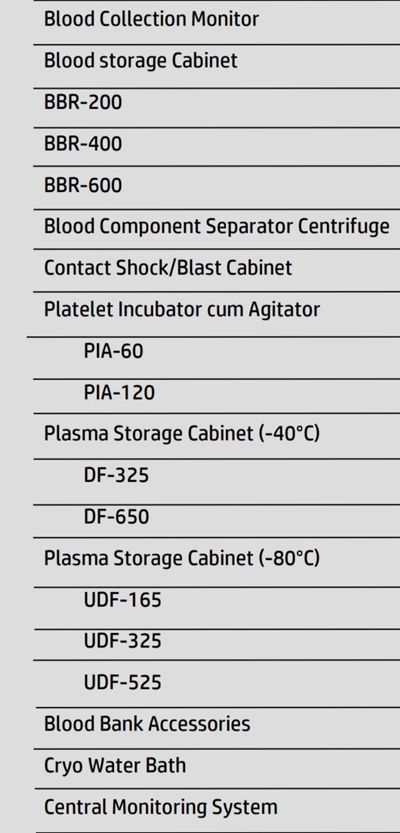 Blood Collection Monitor

Blood storage Cabinet

BBR-200

BBR-400

BBR-600

Blood Component Separator Centrifuge

Contact Shock/Blast Cabinet

Platelet Incubator cum Agitator

PIA-60

PIA-120

Plasma Storage Cabinet (-40°C)

DF-325

DF-650

Plasma Storage Cabinet (-80°C)

UDF-165

UDF-325

UDF-525

Blood Bank Accessories

Cryo Water Bath

Central Monitoring System